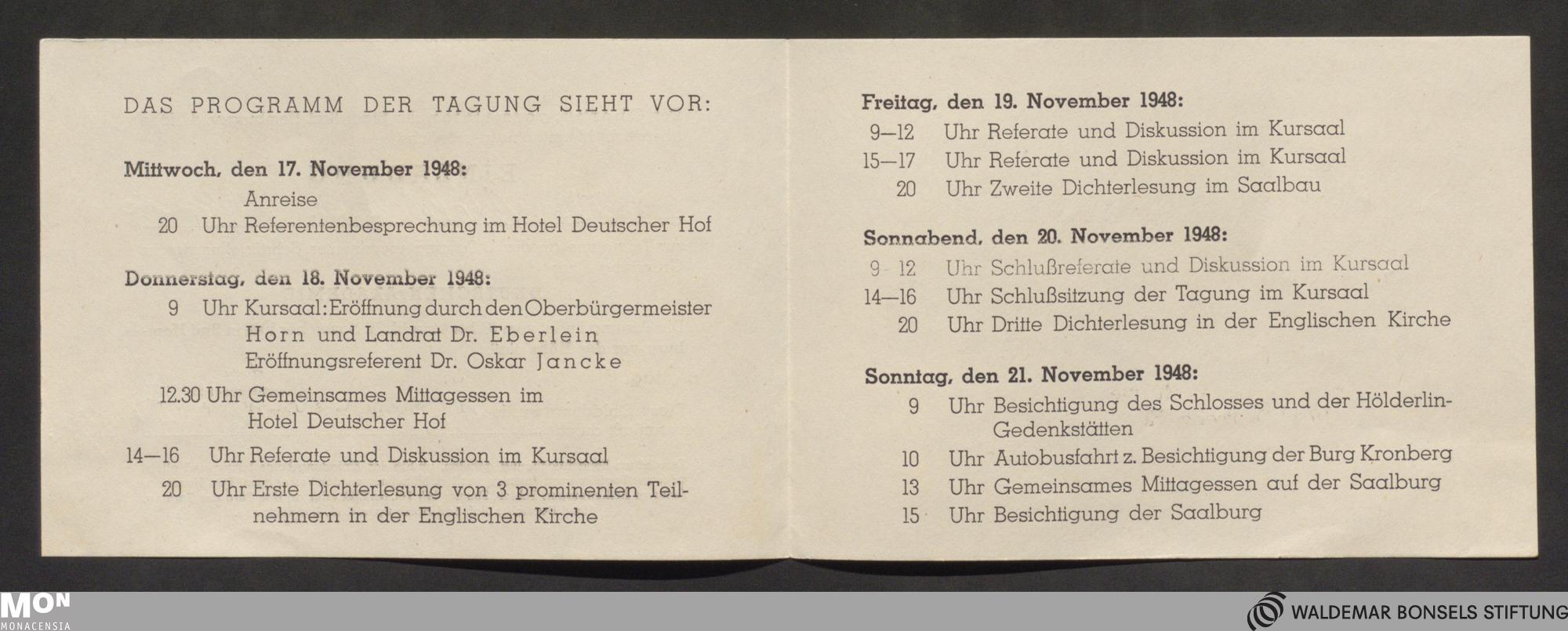 DAS PROGRAMM DER TAGUNG SIEHT VOR:

Mittwoch, den 17. November 1948:

Anreise

20 Uhr Referentenbesprechung im Hotel Deutscher Hof

Donnerstag, den 18. November 1948:

9 Uhr Kursaal: Eröffnung durch den Oberbürgermeister Horn und Landrat Dr. Eberlein Eröffnungsreferent Dr. Oskar Jancke

12.30 Uhr Gemeinsames Mittagessen im Hotel Deutscher Hof

14—16 Uhr Referate und Diskussion im Kursaal

20 Uhr Erste Dichterlesung von 3 prominenten Teilnehmern in der Englischen Kirche

Freitag, den 19. November 1948:

9—12 Uhr Referate und Diskussion im Kursaal

15—17 Uhr Referate und Diskussion im Kursaal

20 Uhr Zweite Dichterlesung im Saalbau

Sonnabend, den 20. November 1948:

9-12 Uhr Schlußreferate und Diskussion im Kursaal

14—16 Uhr Schlußsitzung der Tagung im Kursaal

20 Uhr Dritte Dichterlesung in der Englischen Kirche

Sonntag, den 21. November 1948:

9 Uhr Besichtigung des Schlosses und der Hölderlin-Gedenkstätten

10 Uhr Autobusfahrt z. Besichtigung der Burg Kronberg

13 Uhr Gemeinsames Mittagessen auf der Saalburg

15 Uhr Besichtigung der Saalburg

MON MONACENSIA

WALDEMAR BONSELS STIFTUNG